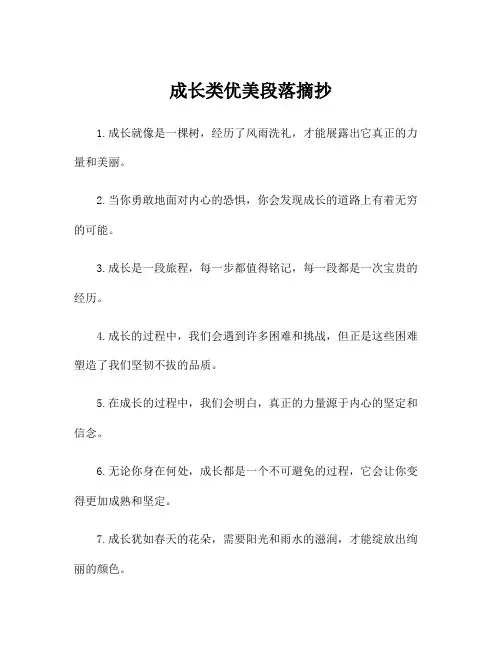 成长类优美段落摘抄

1.成长就像是一棵树，经历了风雨洗礼，才能展露出它真正的力量和美丽。

2.当你勇敢地面对内心的恐惧，你会发现成长的道路上有着无穷的可能。

3.成长是一段旅程，每一步都值得铭记，每一段都是一次宝贵的经历。

4.成长的过程中，我们会遇到许多困难和挑战，但正是这些困难塑造了我们坚韧不拔的品质。

5.在成长的过程中，我们会明白，真正的力量源于内心的坚定和信念。

6.无论你身在何处，成长都是一个不可避免的过程，它会让你变得更加成熟和坚定。

7.成长犹如春天的花朵，需要阳光和雨水的滋润，才能绽放出绚丽的颜色。